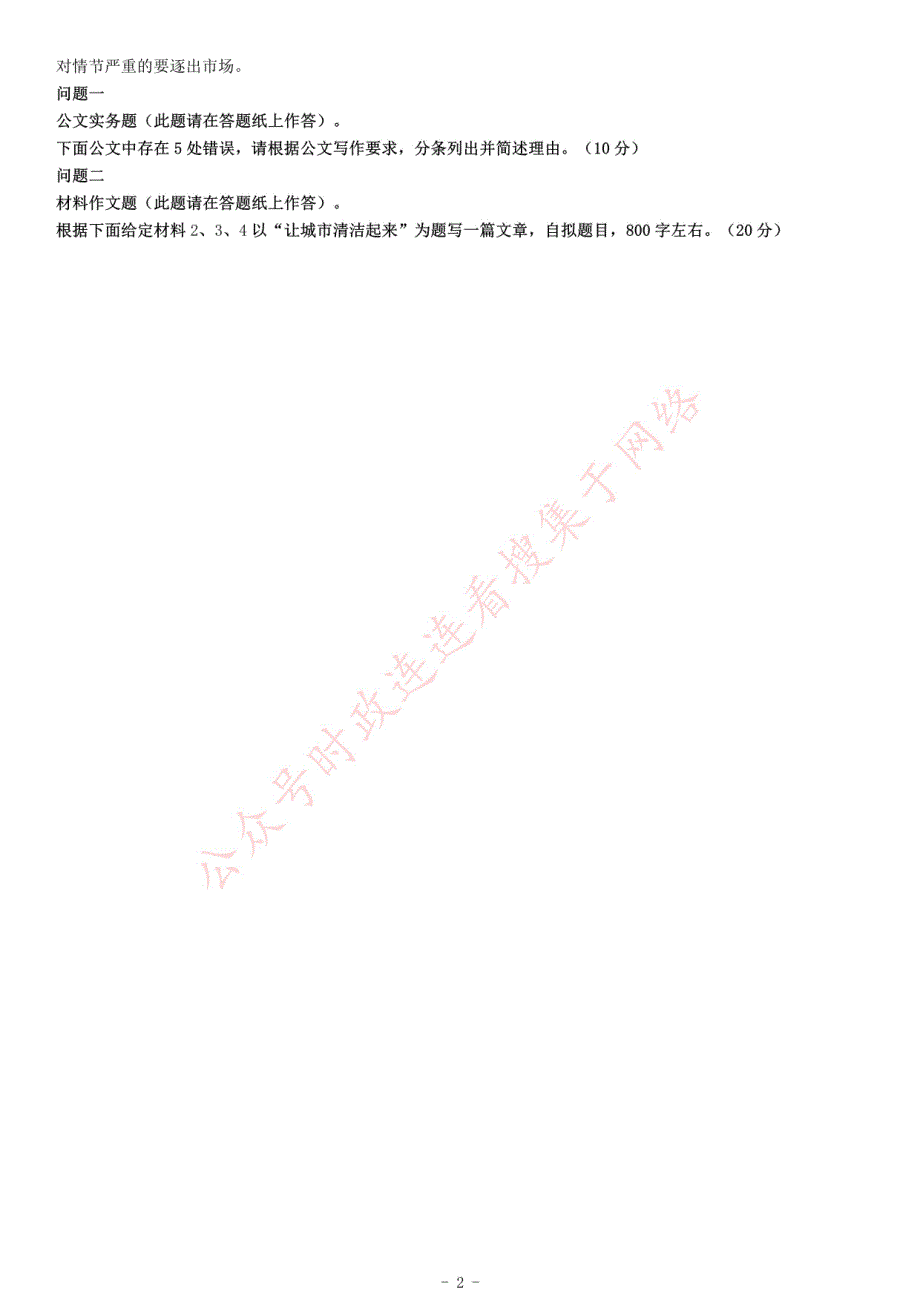 对情节严重的要逐出市场。
问题一
公文实务题（此题请在答题纸上作答）。
下面公文中存在 5 处错误，请根据公文写作要求，分条列出并简述理由。（10 分）
问题二
材料作文题（此题请在答题纸上作答）。
根据下面给定材料 2、3、4 以“让城市清洁起来”为题写一篇文章，自拟题目，800 字左右。（20 分）

公众号时政连连看搜集于网络

- 2 -